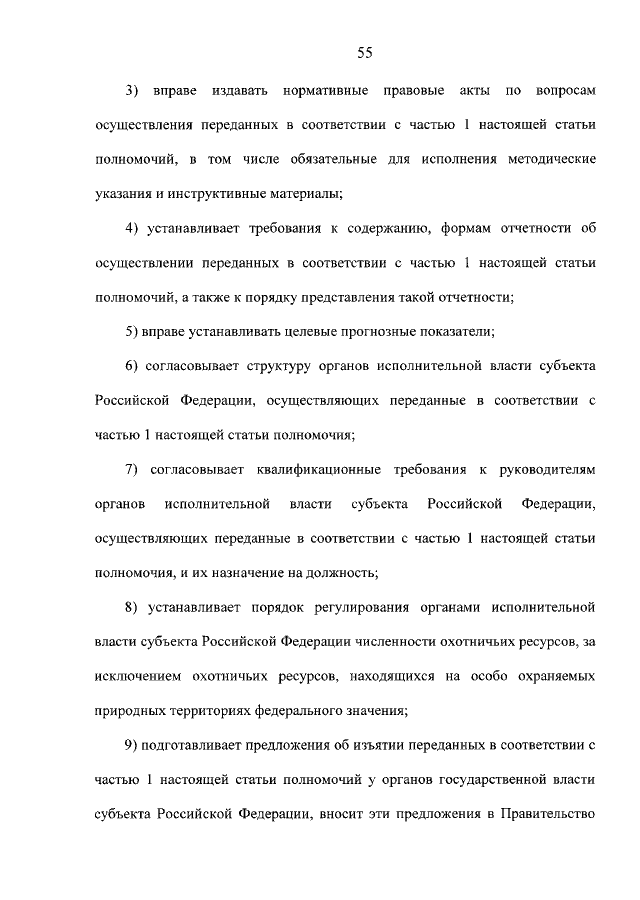 55

3) вправе издавать нормативные правовые акты по вопросам осуществления переданных в соответствии с частью 1 настоящей статьи полномочий, в том числе обязательные для исполнения методические указания и инструктивные материалы;

4) устанавливает требования к содержанию, формам отчетности об осуществлении переданных в соответствии с частью 1 настоящей статьи полномочий, а также к порядку представления такой отчетности;

5) вправе устанавливать целевые прогнозные показатели;

6) согласовывает структуру органов исполнительной власти субъекта Российской Федерации, осуществляющих переданные в соответствии с частью 1 настоящей статьи полномочия;

7) согласовывает квалификационные требования к руководителям органов исполнительной власти субъекта Российской Федерации, осуществляющих переданные в соответствии с частью 1 настоящей статьи полномочия, и их назначение на должность;

8) устанавливает порядок регулирования органами исполнительной власти субъекта Российской Федерации численности охотничьих ресурсов, за исключением охотничьих ресурсов, находящихся на особо охраняемых природных территориях федерального значения;

9) подготавливает предложения об изъятии переданных в соответствии с частью 1 настоящей статьи полномочий у органов государственной власти субъекта Российской Федерации, вносит эти предложения в Правительство